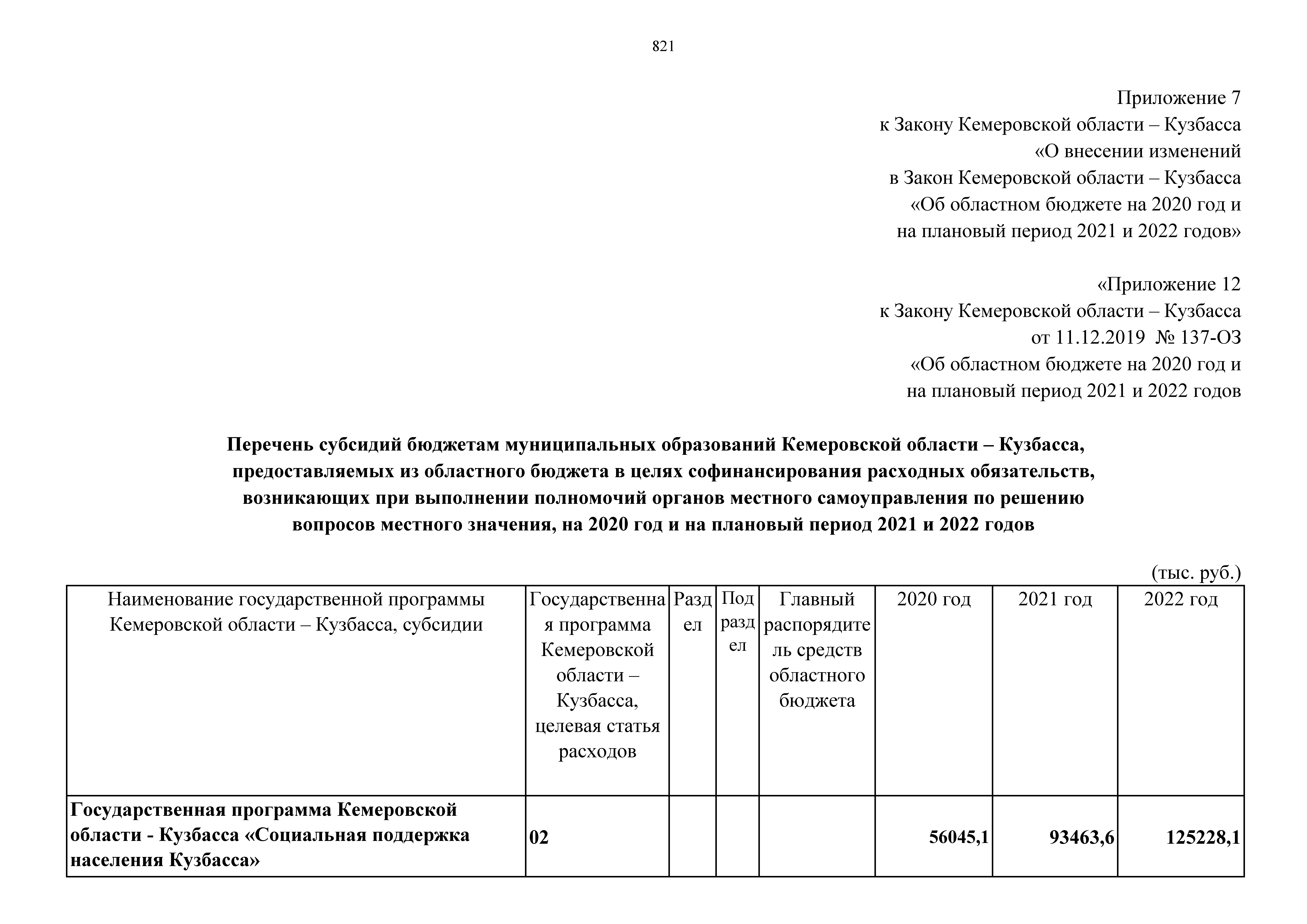 821

Приложение 7
к Закону Кемеровской области – Кузбасса
«О внесении изменений
в Закон Кемеровской области – Кузбасса
«Об областном бюджете на 2020 год и
на плановый период 2021 и 2022 годов»

«Приложение 12
к Закону Кемеровской области – Кузбасса
от 11.12.2019 № 137-ОЗ
«Об областном бюджете на 2020 год и
на плановый период 2021 и 2022 годов

Перечень субсидий бюджетам муниципальных образований Кемеровской области – Кузбасса, предоставляемых из областного бюджета в целях софинансирования расходных обязательств, возникающих при выполнении полномочий органов местного самоуправления по решению вопросов местного значения, на 2020 год и на плановый период 2021 и 2022 годов

(тыс. руб.)

| Наименование государственной программы Кемеровской области – Кузбасса, субсидии | Государственная программа Кемеровской области – Кузбасса, целевая статья расходов | Раздел | Подраздел | Главный распорядитель средств областного бюджета | 2020 год | 2021 год | 2022 год |
|---|---|---|---|---|---|---|---|
| Государственная программа Кемеровской области - Кузбасса «Социальная поддержка населения Кузбасса» | 02 | | | | 56045,1 | 93463,6 | 125228,1 |